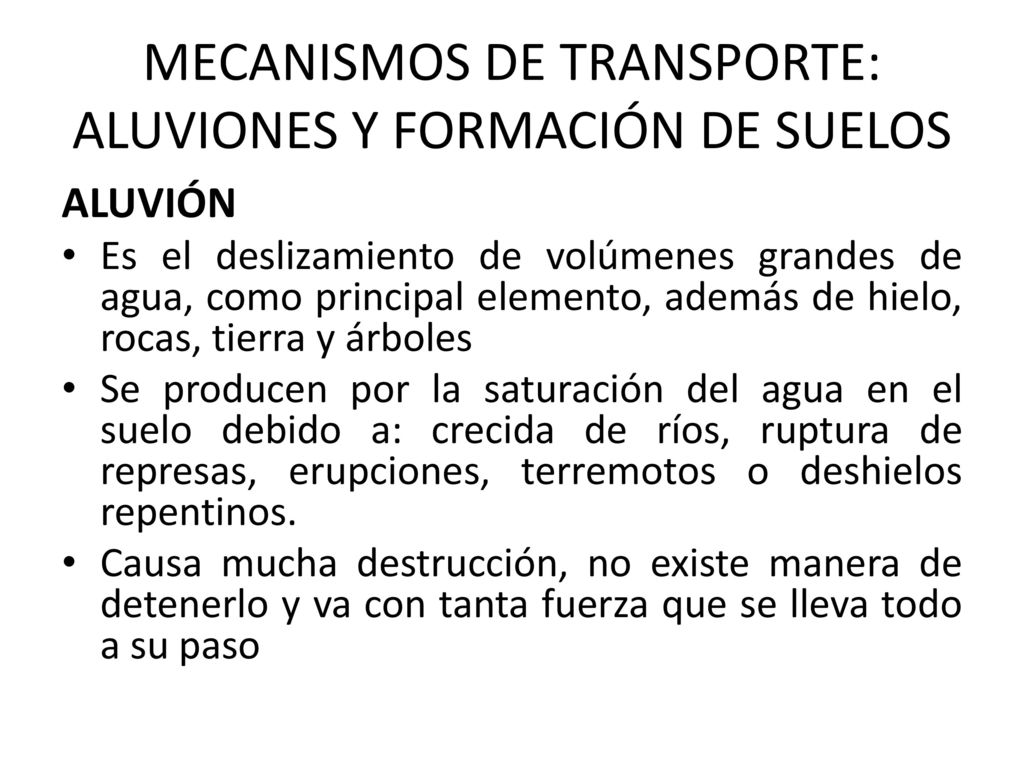 MECANISMOS DE TRANSPORTE: ALUVIONES Y FORMACIÓN DE SUELOS

ALUVIÓN

• Es el deslizamiento de volúmenes grandes de agua, como principal elemento, además de hielo, rocas, tierra y árboles
• Se producen por la saturación del agua en el suelo debido a: crecida de ríos, ruptura de represas, erupciones, terremotos o deshielos repentinos.
• Causa mucha destrucción, no existe manera de detenerlo y va con tanta fuerza que se lleva todo a su paso